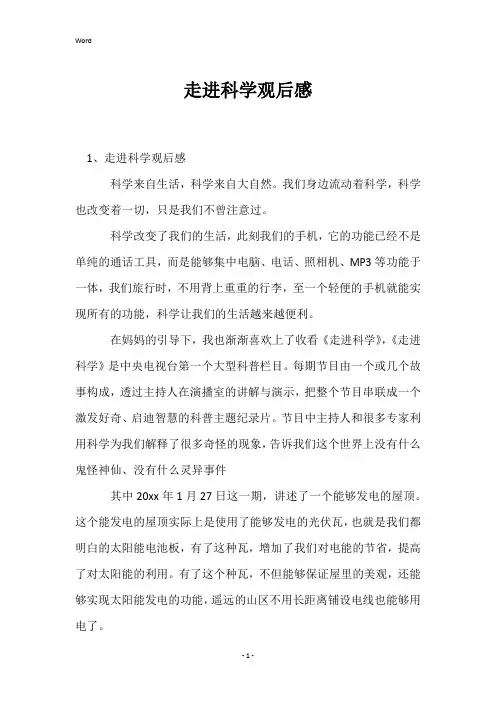 Word

走进科学观后感

1、走进科学观后感

科学来自生活，科学来自大自然。我们身边流动着科学，科学也改变着一切，只是我们不曾注意过。

科学改变了我们的生活，此刻我们的手机，它的功能已经不是单纯的通话工具，而是能够集中电脑、电话、照相机、MP3等功能于一体，我们旅行时，不用背上重重的行李，至一个轻便的手机就能实现所有的功能，科学让我们的生活越来越便利。

在妈妈的引导下，我也渐渐喜欢上了收看《走进科学》，《走进科学》是中央电视台第一个大型科普栏目。每期节目由一个或几个故事构成，透过主持人在演播室的讲解与演示，把整个节目串联成一个激发好奇、启迪智慧的科普主题纪录片。节目中主持人和很多专家利用科学为我们解释了很多奇怪的现象，告诉我们这个世界上没有什么鬼怪神仙、没有什么灵异事件

其中20xx年1月27日这一期，讲述了一个能够发电的屋顶。这个能发电的屋顶实际上是使用了能够发电的光伏瓦，也就是我们都明白的太阳能电池板，有了这种瓦，增加了我们对电能的节省，提高了对太阳能的利用。有了这个种瓦，不但能够保证屋里的美观，还能够实现太阳能发电的功能，遥远的山区不用长距离铺设电线也能够用电了。

- 1 -